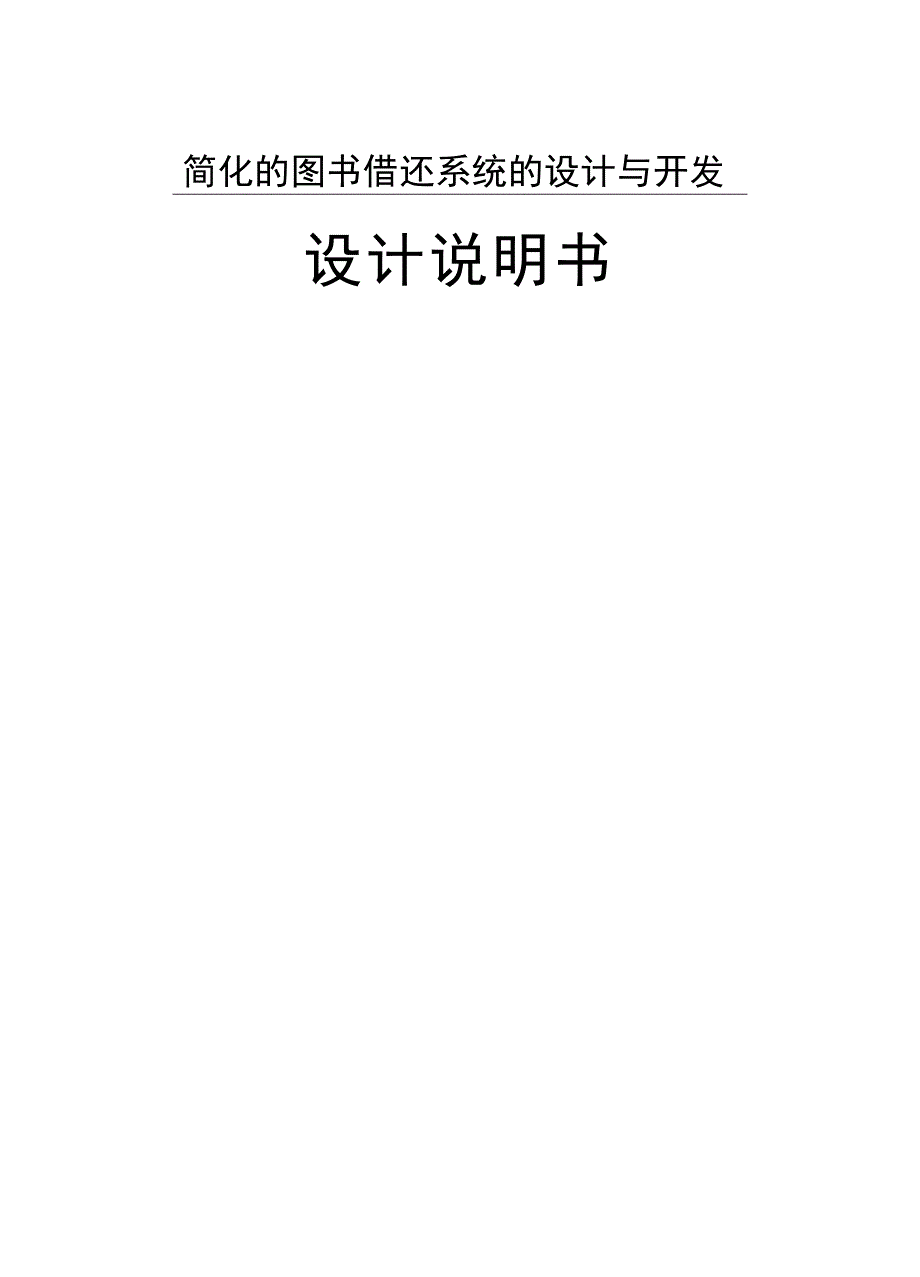 简化的图书借还系统的设计与开发

设计说明书